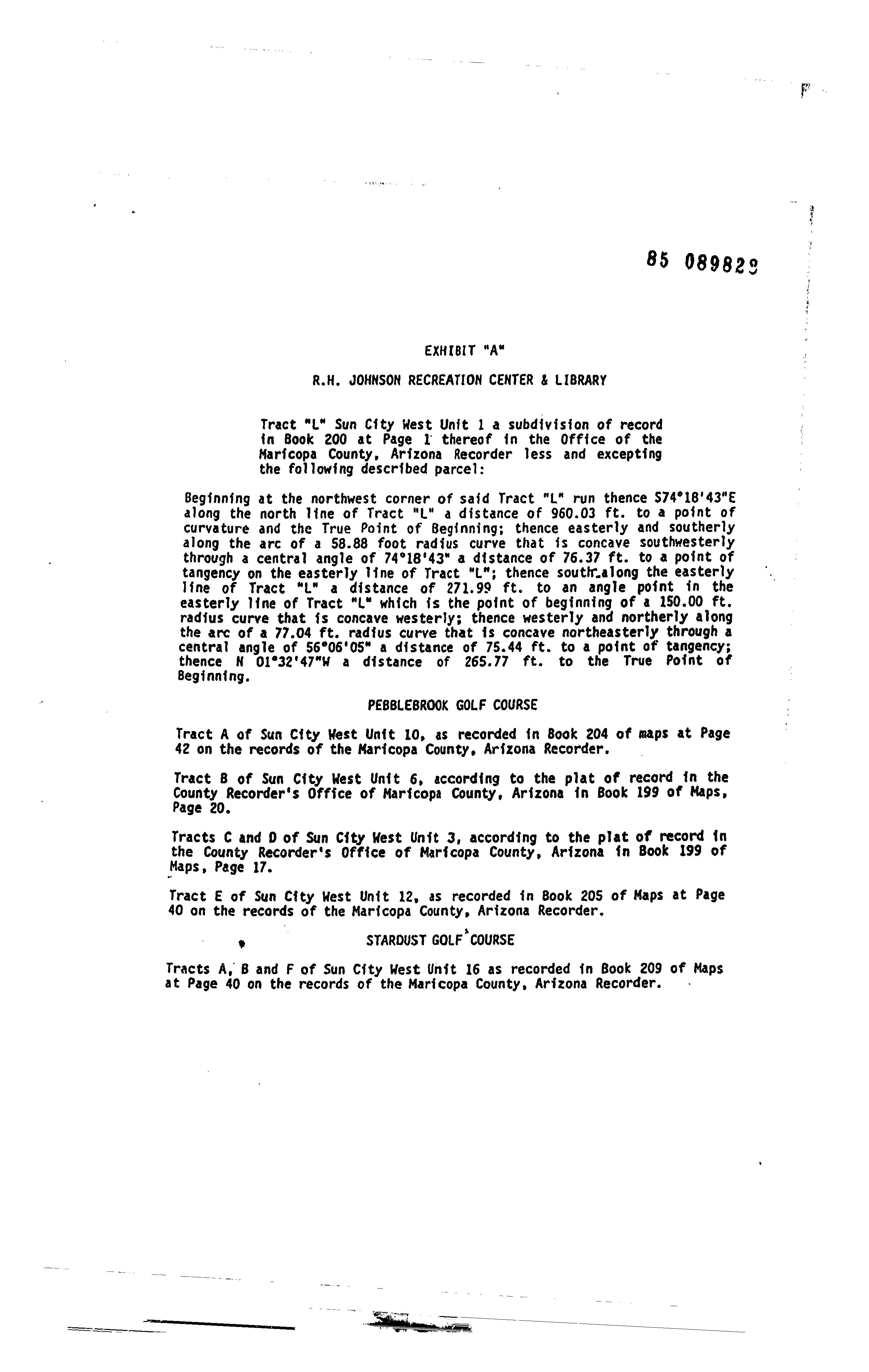 85 089829

EXHIBIT "A"

R.H. JOHNSON RECREATION CENTER & LIBRARY

Tract "L" Sun City West Unit 1 a subdivision of record in Book 200 at Page 1 thereof in the Office of the Maricopa County, Arizona Recorder less and excepting the following described parcel:

Beginning at the northwest corner of said Tract "L" run thence S74°18'43"E along the north line of Tract "L" a distance of 960.03 ft. to a point of curvature and the True Point of Beginning; thence easterly and southerly along the arc of a 58.88 foot radius curve that is concave southwesterly through a central angle of 74°18'43" a distance of 76.37 ft. to a point of tangency on the easterly line of Tract "L"; thence south along the easterly line of Tract "L" a distance of 271.99 ft. to an angle point in the easterly line of Tract "L" which is the point of beginning of a 150.00 ft. radius curve that is concave westerly; thence westerly and northerly along the arc of a 77.04 ft. radius curve that is concave northeasterly through a central angle of 56°06'05" a distance of 75.44 ft. to a point of tangency; thence N 01°32'47"W a distance of 265.77 ft. to the True Point of Beginning.

PEBBLEBROOK GOLF COURSE

Tract A of Sun City West Unit 10, as recorded in Book 204 of maps at Page 42 on the records of the Maricopa County, Arizona Recorder.

Tract B of Sun City West Unit 6, according to the plat of record in the County Recorder's Office of Maricopa County, Arizona in Book 199 of Maps, Page 20.

Tracts C and D of Sun City West Unit 3, according to the plat of record in the County Recorder's Office of Maricopa County, Arizona in Book 199 of Maps, Page 17.

Tract E of Sun City West Unit 12, as recorded in Book 205 of Maps at Page 40 on the records of the Maricopa County, Arizona Recorder.

STARDUST GOLF COURSE

Tracts A, B and F of Sun City West Unit 16 as recorded in Book 209 of Maps at Page 40 on the records of the Maricopa County, Arizona Recorder.